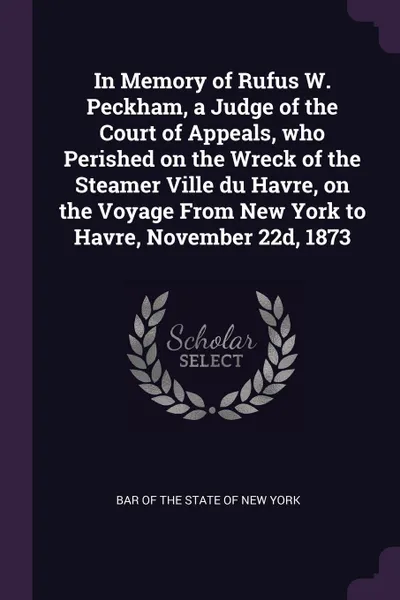 In Memory of Rufus W. Peckham, a Judge of the Court of Appeals, who Perished on the Wreck of the Steamer Ville du Havre, on the Voyage From New York to Havre, November 22d, 1873

Scholar
SELECT

BAR OF THE STATE OF NEW YORK